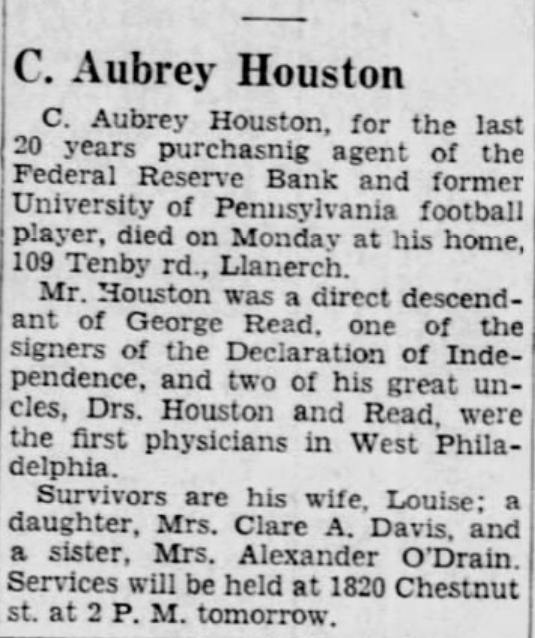 C. Aubrey Houston

C. Aubrey Houston, for the last 20 years purchasnig agent of the Federal Reserve Bank and former University of Pennsylvania football player, died on Monday at his home, 109 Tenby rd., Llanerch.

Mr. Houston was a direct descendant of George Read, one of the signers of the Declaration of Independence, and two of his great uncles, Drs. Houston and Read, were the first physicians in West Philadelphia.

Survivors are his wife, Louise; a daughter, Mrs. Clare A. Davis, and a sister, Mrs. Alexander O'Drain. Services will be held at 1820 Chestnut st. at 2 P. M. tomorrow.